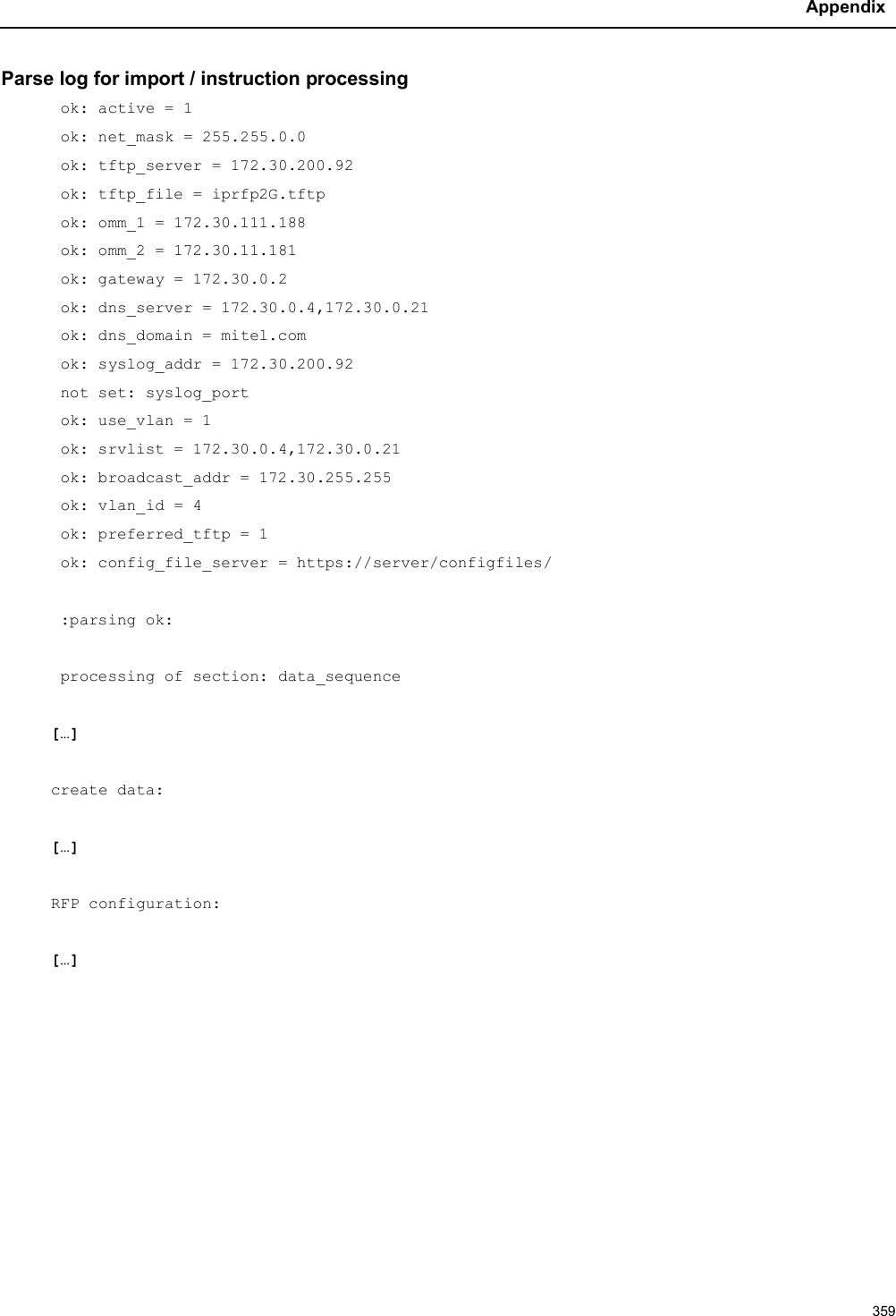 Appendix

Parse log for import / instruction processing

ok: active = 1
ok: net_mask = 255.255.0.0
ok: tftp_server = 172.30.200.92
ok: tftp_file = iprfp2G.tftp
ok: omm_1 = 172.30.111.188
ok: omm_2 = 172.30.11.181
ok: gateway = 172.30.0.2
ok: dns_server = 172.30.0.4,172.30.0.21
ok: dns_domain = mitel.com
ok: syslog_addr = 172.30.200.92
not set: syslog_port
ok: use_vlan = 1
ok: srvlist = 172.30.0.4,172.30.0.21
ok: broadcast_addr = 172.30.255.255
ok: vlan_id = 4
ok: preferred_tftp = 1
ok: config_file_server = https://server/configfiles/

:parsing ok:

processing of section: data_sequence

[…]

create data:

[…]

RFP configuration:

[…]

359